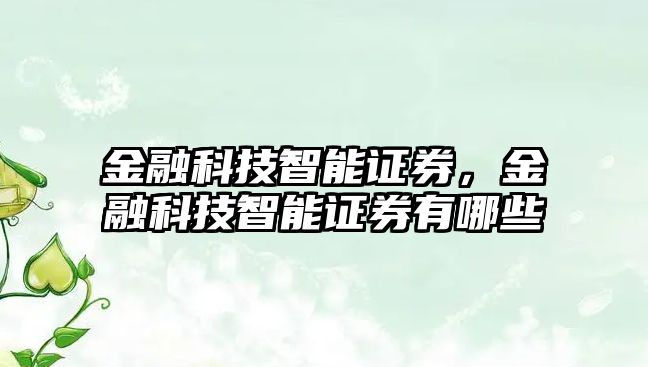 金融科技智能证券，金融科技智能证券有哪些